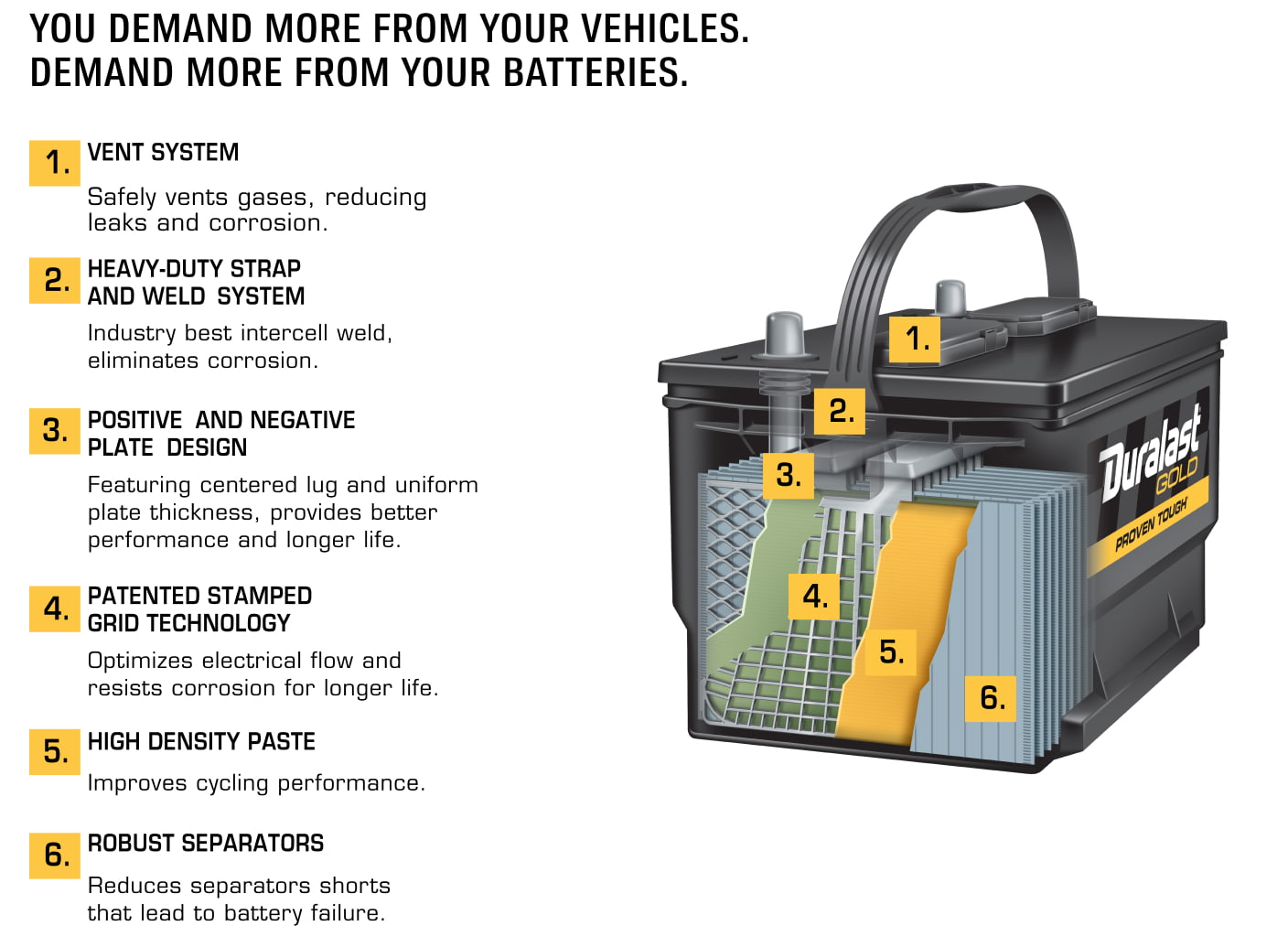 YOU DEMAND MORE FROM YOUR VEHICLES.
DEMAND MORE FROM YOUR BATTERIES.

1. VENT SYSTEM

Safely vents gases, reducing leaks and corrosion.

2. HEAVY-DUTY STRAP AND WELD SYSTEM

Industry best intercell weld, eliminates corrosion.

3. POSITIVE AND NEGATIVE PLATE DESIGN

Featuring centered lug and uniform plate thickness, provides better performance and longer life.

4. PATENTED STAMPED GRID TECHNOLOGY

Optimizes electrical flow and resists corrosion for longer life.

5. HIGH DENSITY PASTE

Improves cycling performance.

6. ROBUST SEPARATORS

Reduces separators shorts that lead to battery failure.

1.
2.
3.
4.
5.
6.

Duralast GOLD
PROVEN TOUGH